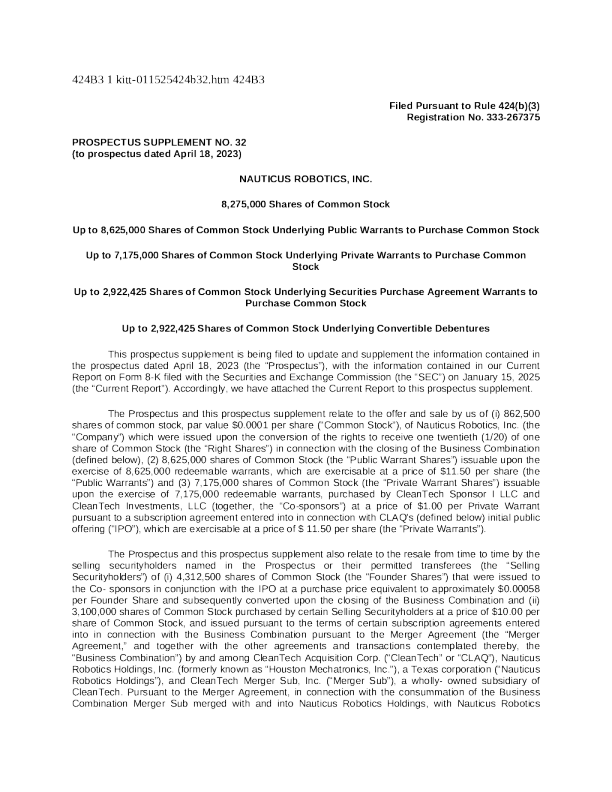 424B3 1 kitt-011525424b32.htm 424B3

Filed Pursuant to Rule 424(b)(3)
Registration No. 333-267375

PROSPECTUS SUPPLEMENT NO. 32
(to prospectus dated April 18, 2023)

NAUTICUS ROBOTICS, INC.

8,275,000 Shares of Common Stock

Up to 8,625,000 Shares of Common Stock Underlying Public Warrants to Purchase Common Stock

Up to 7,175,000 Shares of Common Stock Underlying Private Warrants to Purchase Common Stock

Up to 2,922,425 Shares of Common Stock Underlying Securities Purchase Agreement Warrants to Purchase Common Stock

Up to 2,922,425 Shares of Common Stock Underlying Convertible Debentures

This prospectus supplement is being filed to update and supplement the information contained in the prospectus dated April 18, 2023 (the "Prospectus"), with the information contained in our Current Report on Form 8-K filed with the Securities and Exchange Commission (the "SEC") on January 15, 2025 (the "Current Report"). Accordingly, we have attached the Current Report to this prospectus supplement.

The Prospectus and this prospectus supplement relate to the offer and sale by us of (i) 862,500 shares of common stock, par value $0.0001 per share ("Common Stock"), of Nauticus Robotics, Inc. (the "Company") which were issued upon the conversion of the rights to receive one twentieth (1/20) of one share of Common Stock (the "Right Shares") in connection with the closing of the Business Combination (defined below), (2) 8,625,000 shares of Common Stock (the "Public Warrant Shares") issuable upon the exercise of 8,625,000 redeemable warrants, which are exercisable at a price of $11.50 per share (the "Public Warrants") and (3) 7,175,000 shares of Common Stock (the "Private Warrant Shares") issuable upon the exercise of 7,175,000 redeemable warrants, purchased by CleanTech Sponsor I LLC and CleanTech Investments, LLC (together, the "Co-sponsors") at a price of $1.00 per Private Warrant pursuant to a subscription agreement entered into in connection with CLAQ's (defined below) initial public offering ("IPO"), which are exercisable at a price of $ 11.50 per share (the "Private Warrants").

The Prospectus and this prospectus supplement also relate to the resale from time to time by the selling securityholders named in the Prospectus or their permitted transferees (the "Selling Securityholders") of (i) 4,312,500 shares of Common Stock (the "Founder Shares") that were issued to the Co- sponsors in conjunction with the IPO at a purchase price equivalent to approximately $0.00058 per Founder Share and subsequently converted upon the closing of the Business Combination and (ii) 3,100,000 shares of Common Stock purchased by certain Selling Securityholders at a price of $10.00 per share of Common Stock, and issued pursuant to the terms of certain subscription agreements entered into in connection with the Business Combination pursuant to the Merger Agreement (the "Merger Agreement," and together with the other agreements and transactions contemplated thereby, the "Business Combination") by and among CleanTech Acquisition Corp. ("CleanTech" or "CLAQ"), Nauticus Robotics Holdings, Inc. (formerly known as "Houston Mechatronics, Inc."), a Texas corporation ("Nauticus Robotics Holdings"), and CleanTech Merger Sub, Inc. ("Merger Sub"), a wholly- owned subsidiary of CleanTech. Pursuant to the Merger Agreement, in connection with the consummation of the Business Combination Merger Sub merged with and into Nauticus Robotics Holdings, with Nauticus Robotics